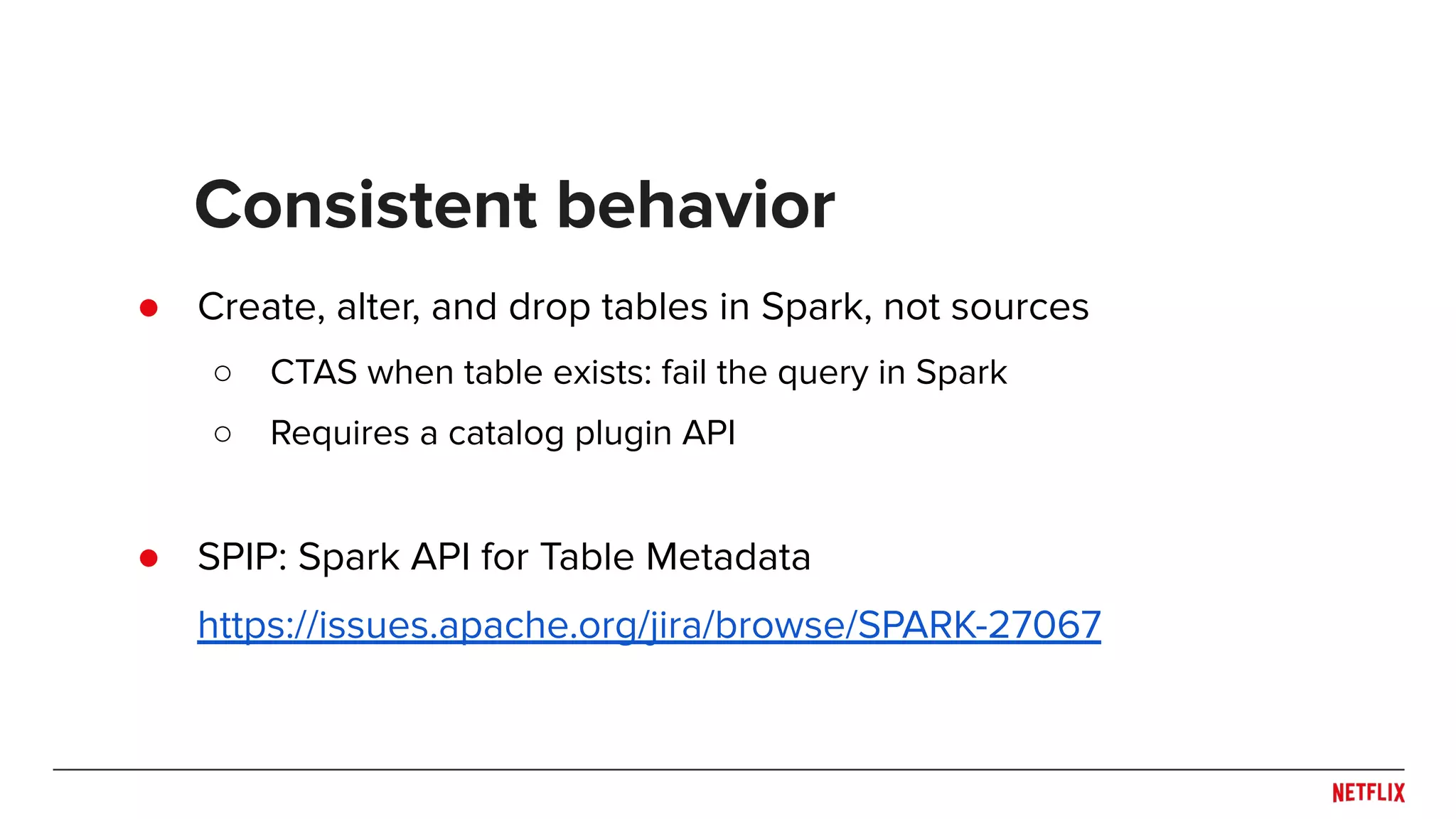 Consistent behavior

• Create, alter, and drop tables in Spark, not sources

○ CTAS when table exists: fail the query in Spark

○ Requires a catalog plugin API

• SPIP: Spark API for Table Metadata

https://issues.apache.org/jira/browse/SPARK-27067

NETFLIX